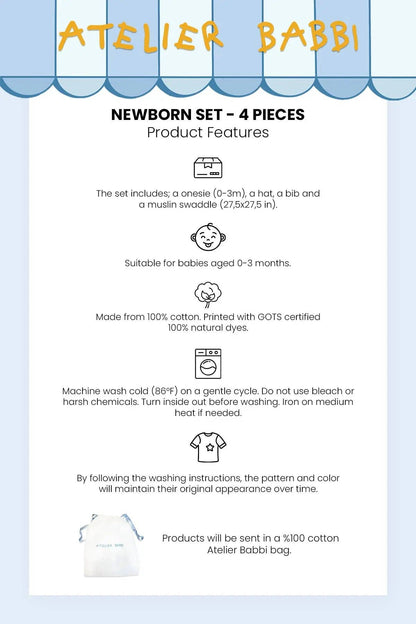 ATELIER BABBI

NEWBORN SET - 4 PIECES
Product Features

The set includes; a onesie (0-3m), a hat, a bib and a muslin swaddle (27,5x27,5 in).

Suitable for babies aged 0-3 months.

Made from 100% cotton. Printed with GOTS certified 100% natural dyes.

Machine wash cold (86°F) on a gentle cycle. Do not use bleach or harsh chemicals. Turn inside out before washing. Iron on medium heat if needed.

By following the washing instructions, the pattern and color will maintain their original appearance over time.

ATELIER BABBI

Products will be sent in a %100 cotton Atelier Babbi bag.